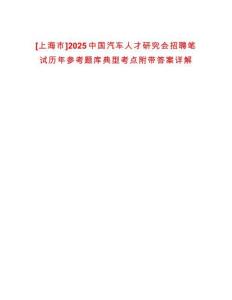 [上海市]2025中国汽车人才研究会招聘笔试历年参考题库典型考点附带答案详解